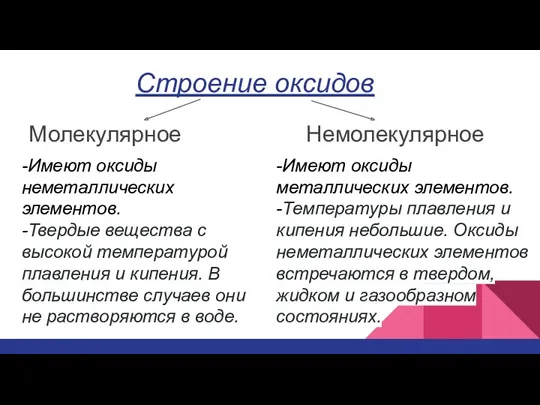 Строение оксидов

Молекулярное

-Имеют оксиды неметаллических элементов.
-Твердые вещества с высокой температурой плавления и кипения. В большинстве случаев они не растворяются в воде.

Немолекулярное

-Имеют оксиды металлических элементов.
-Температуры плавления и кипения небольшие. Оксиды неметаллических элементов встречаются в твердом, жидком и газообразном состояниях.